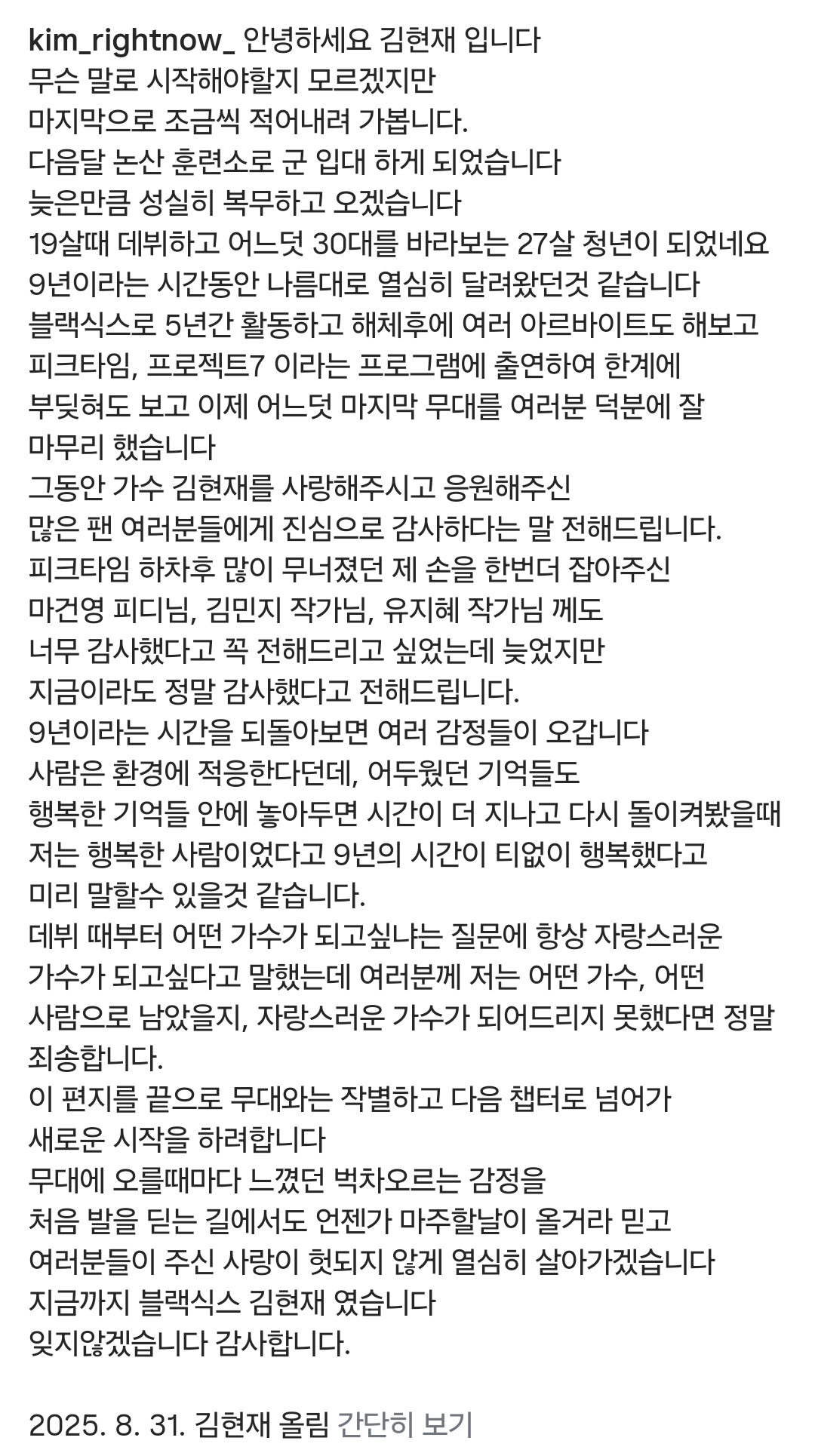 kim_rightnow_ 안녕하세요 김현재 입니다
무슨 말로 시작해야할지 모르겠지만
마지막으로 조금씩 적어내려 가봅니다.
다음달 논산 훈련소로 군 입대 하게 되었습니다
늦은만큼 성실히 복무하고 오겠습니다
19살때 데뷔하고 어느덧 30대를 바라보는 27살 청년이 되었네요
9년이라는 시간동안 나름대로 열심히 달려왔던것 같습니다
블랙식스로 5년간 활동하고 해체후에 여러 아르바이트도 해보고
피크타임, 프로젝트7 이라는 프로그램에 출연하여 한계에
부딪혀도 보고 이제 어느덧 마지막 무대를 여러분 덕분에 잘
마무리 했습니다
그동안 가수 김현재를 사랑해주시고 응원해주신
많은 팬 여러분들에게 진심으로 감사하다는 말 전해드립니다.
피크타임 하차후 많이 무너졌던 제 손을 한번더 잡아주신
마건영 피디님, 김민지 작가님, 유지혜 작가님 께도
너무 감사했다고 꼭 전해드리고 싶었는데 늦었지만
지금이라도 정말 감사했다고 전해드립니다.
9년이라는 시간을 되돌아보면 여러 감정들이 오갑니다
사람은 환경에 적응한다던데, 어두웠던 기억들도
행복한 기억들 안에 놓아두면 시간이 더 지나고 다시 돌이켜봤을때
저는 행복한 사람이었다고 9년의 시간이 티없이 행복했다고
미리 말할수 있을것 같습니다.
데뷔 때부터 어떤 가수가 되고싶냐는 질문에 항상 자랑스러운
가수가 되고싶다고 말했는데 여러분께 저는 어떤 가수, 어떤
사람으로 남았을지, 자랑스러운 가수가 되어드리지 못했다면 정말
죄송합니다.
이 편지를 끝으로 무대와는 작별하고 다음 챕터로 넘어가
새로운 시작을 하려합니다
무대에 오를때마다 느꼈던 벅차오르는 감정을
처음 발을 딛는 길에서도 언젠가 마주할날이 올거라 믿고
여러분들이 주신 사랑이 헛되지 않게 열심히 살아가겠습니다
지금까지 블랙식스 김현재 였습니다
잊지않겠습니다 감사합니다.

2025. 8. 31. 김현재 올림 간단히 보기